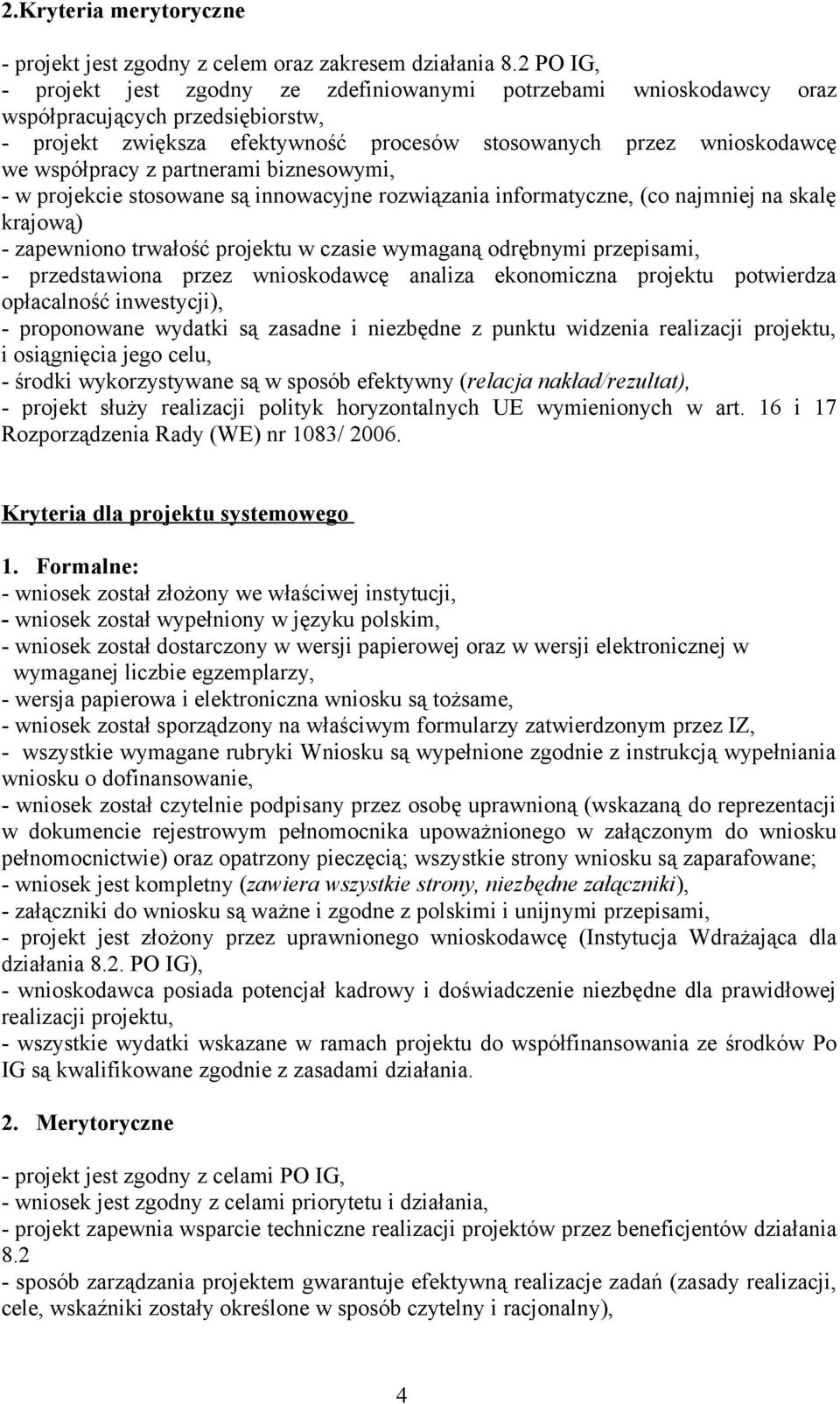 2.Kryteria merytoryczne

- projekt jest zgodny z celem oraz zakresem działania 8.2 PO IG,
- projekt jest zgodny ze zdefiniowanymi potrzebami wnioskodawcy oraz współpracujących przedsiębiorstw,
- projekt zwiększa efektywność procesów stosowanych przez wnioskodawcę we współpracy z partnerami biznesowymi,
- w projekcie stosowane są innowacyjne rozwiązania informatyczne, (co najmniej na skalę krajową)
- zapewniono trwałość projektu w czasie wymaganą odrębnymi przepisami,
- przedstawiona przez wnioskodawcę analiza ekonomiczna projektu potwierdza opłacalność inwestycji),
- proponowane wydatki są zasadne i niezbędne z punktu widzenia realizacji projektu, i osiągnięcia jego celu,
- środki wykorzystywane są w sposób efektywny (relacja nakład/rezultat),
- projekt służy realizacji polityk horyzontalnych UE wymienionych w art. 16 i 17 Rozporządzenia Rady (WE) nr 1083/ 2006.

Kryteria dla projektu systemowego

1. Formalne:
- wniosek został złożony we właściwej instytucji,
- wniosek został wypełniony w języku polskim,
- wniosek został dostarczony w wersji papierowej oraz w wersji elektronicznej w wymaganej liczbie egzemplarzy,
- wersja papierowa i elektroniczna wniosku są tożsame,
- wniosek został sporządzony na właściwym formularzy zatwierdzonym przez IZ,
- wszystkie wymagane rubryki Wniosku są wypełnione zgodnie z instrukcją wypełniania wniosku o dofinansowanie,
- wniosek został czytelnie podpisany przez osobę uprawnioną (wskazaną do reprezentacji w dokumencie rejestrowym pełnomocnika upoważnionego w załączonym do wniosku pełnomocnictwie) oraz opatrzony pieczęcią; wszystkie strony wniosku są zaparafowane;
- wniosek jest kompletny (zawiera wszystkie strony, niezbędne załączniki),
- załączniki do wniosku są ważne i zgodne z polskimi i unijnymi przepisami,
- projekt jest złożony przez uprawnionego wnioskodawcę (Instytucja Wdrażająca dla działania 8.2. PO IG),
- wnioskodawca posiada potencjał kadrowy i doświadczenie niezbędne dla prawidłowej realizacji projektu,
- wszystkie wydatki wskazane w ramach projektu do współfinansowania ze środków Po IG są kwalifikowane zgodnie z zasadami działania.

2. Merytoryczne

- projekt jest zgodny z celami PO IG,
- wniosek jest zgodny z celami priorytetu i działania,
- projekt zapewnia wsparcie techniczne realizacji projektów przez beneficjentów działania 8.2
- sposób zarządzania projektem gwarantuje efektywną realizacje zadań (zasady realizacji, cele, wskaźniki zostały określone w sposób czytelny i racjonalny),

4